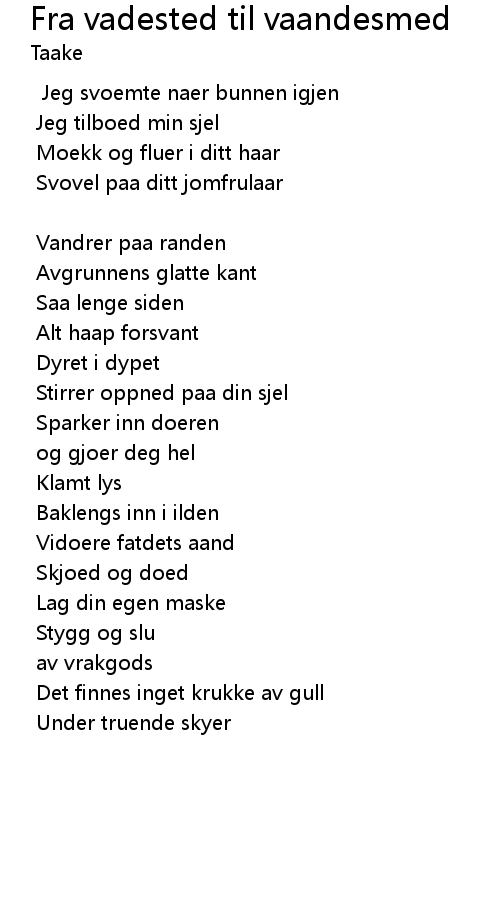 Fra vadested til vaandesmed
Taake

Jeg svoemte naer bunnen igjen
Jeg tilboed min sjel
Moekk og fluer i ditt haar
Svovel paa ditt jomfrulaar

Vandrer paa randen
Avgrunnens glatte kant
Saa lenge siden
Alt haap forsvant
Dyret i dypet
Stirrer oppned paa din sjel
Sparker inn doeren
og gjoer deg hel
Klamt lys
Baklengs inn i ilden
Vidoere fatdets aand
Skjoed og doed
Lag din egen maske
Stygg og slu
av vrakgods
Det finnes inget krukke av gull
Under truende skyer